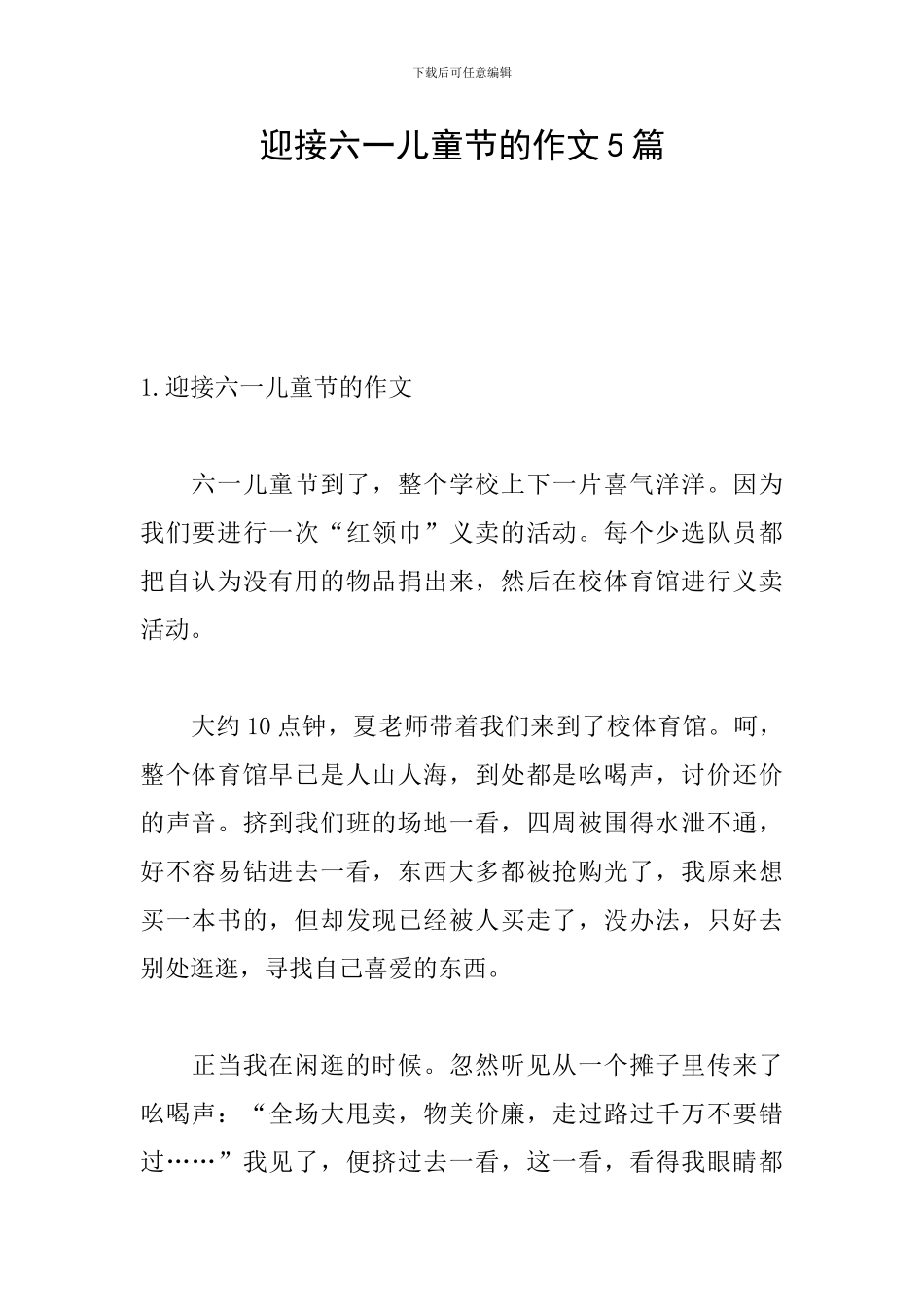 下载后可任意编辑

迎接六一儿童节的作文5篇

1.迎接六一儿童节的作文

六一儿童节到了，整个学校上下一片喜气洋洋。因为我们要进行一次“红领巾”义卖的活动。每个少选队员都把自认为没有用的物品捐出来，然后在校体育馆进行义卖活动。

大约10点钟，夏老师带着我们来到了校体育馆。呵，整个体育馆早已是人山人海，到处都是吆喝声，讨价还价的声音。挤到我们班的场地一看，四周被围得水泄不通，好不容易钻进去一看，东西大多都被抢购光了，我原来想买一本书的，但却发现已经被人买走了，没办法，只好去别处逛逛，寻找自己喜爱的东西。

正当我在闲逛的时候。忽然听见从一个摊子里传来了吆喝声：“全场大甩卖，物美价廉，走过路过千万不要错过……”我见了，便挤过去一看，这一看，看得我眼睛都